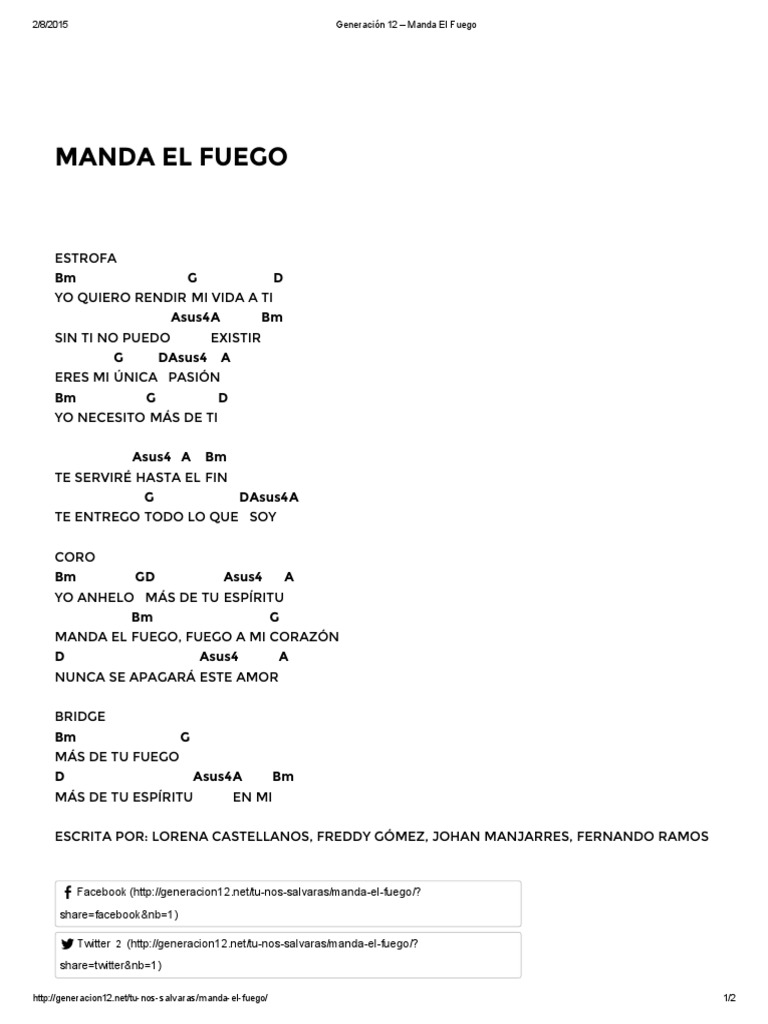 2/8/2015 Generación 12 – Manda El Fuego

MANDA EL FUEGO

ESTROFA
Bm G D
YO QUIERO RENDIR MI VIDA A TI
Asus4A Bm
SIN TI NO PUEDO EXISTIR
G DAsus4 A
ERES MI ÚNICA PASIÓN
Bm G D
YO NECESITO MÁS DE TI

Asus4 A Bm
TE SERVIRÉ HASTA EL FIN
G DAsus4A
TE ENTREGO TODO LO QUE SOY

CORO
Bm GD Asus4 A
YO ANHELO MÁS DE TU ESPÍRITU
Bm G
MANDA EL FUEGO, FUEGO A MI CORAZÓN
D Asus4 A
NUNCA SE APAGARÁ ESTE AMOR

BRIDGE
Bm G
MÁS DE TU FUEGO
D Asus4A Bm
MÁS DE TU ESPÍRITU EN MI

ESCRITA POR: LORENA CASTELLANOS, FREDDY GÓMEZ, JOHAN MANJARRES, FERNANDO RAMOS

Facebook (http://generacion12.net/tu-nos-salvaras/manda-el-fuego/?share=facebook&nb=1)

Twitter 2 (http://generacion12.net/tu-nos-salvaras/manda-el-fuego/?share=twitter&nb=1)

http://generacion12.net/tu-nos-salvaras/manda-el-fuego/ 1/2